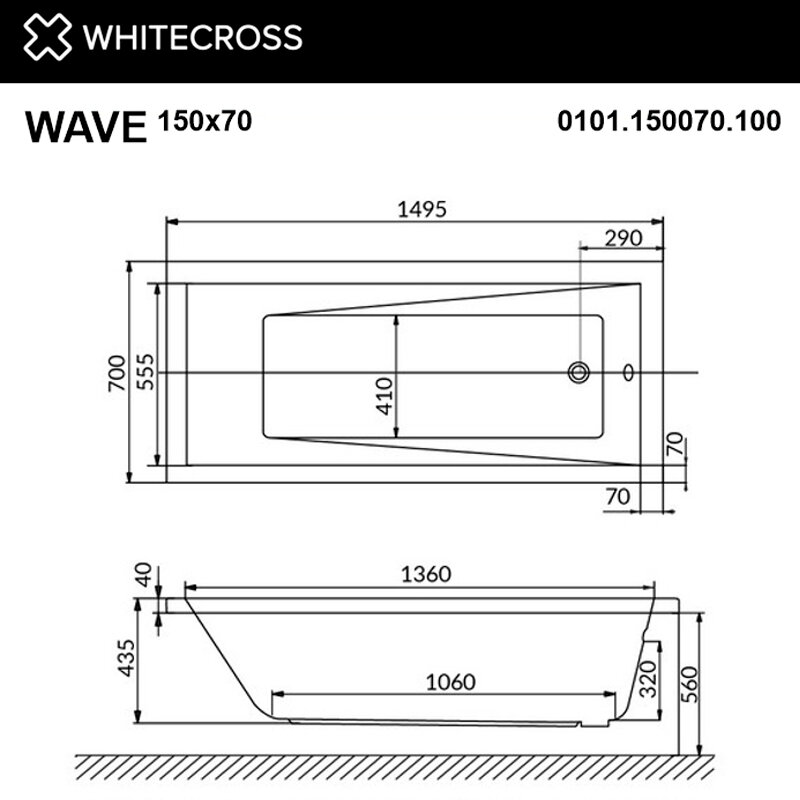 WHITECROSS

WAVE 150x70

0101.150070.100

1495
290
700
555
410
70
70

40
1360
435
1060
320
560